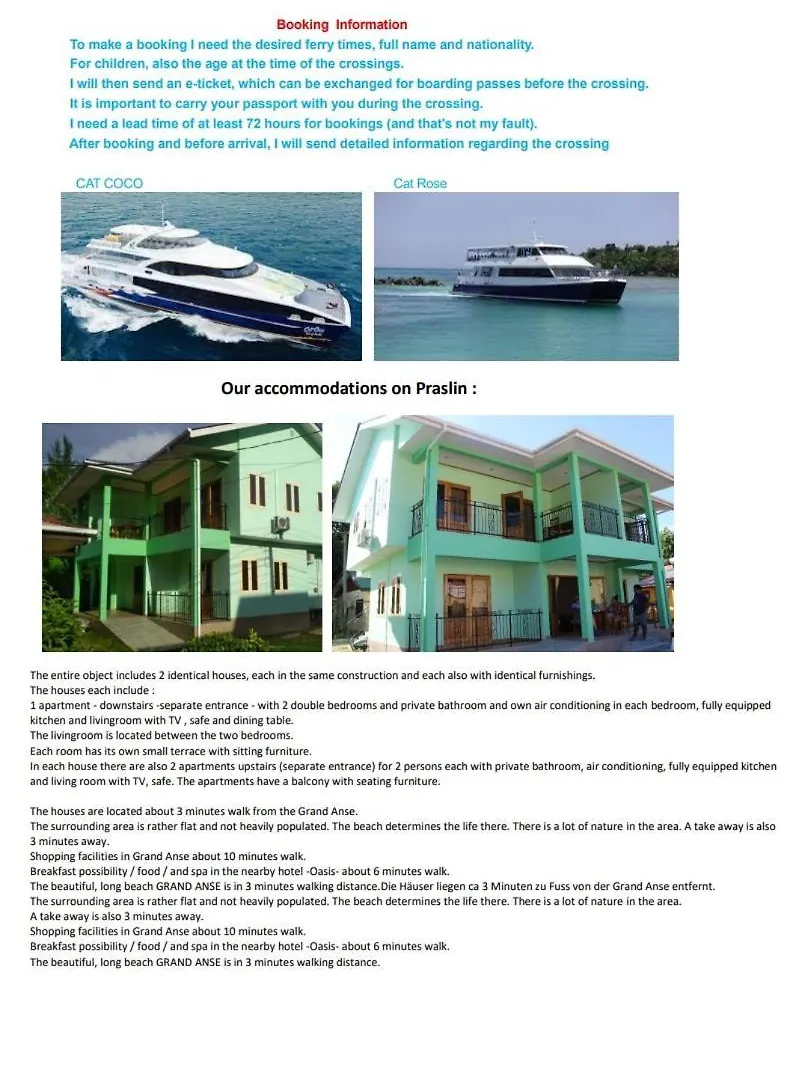 Booking Information

To make a booking I need the desired ferry times, full name and nationality.
For children, also the age at the time of the crossings.
I will then send an e-ticket, which can be exchanged for boarding passes before the crossing.
It is important to carry your passport with you during the crossing.
I need a lead time of at least 72 hours for bookings (and that's not my fault).
After booking and before arrival, I will send detailed information regarding the crossing

CAT COCO

Cat Rose

Our accommodations on Praslin :

The entire object includes 2 identical houses, each in the same construction and each also with identical furnishings.
The houses each include :
1 apartment - downstairs -separate entrance - with 2 double bedrooms and private bathroom and own air conditioning in each bedroom, fully equipped kitchen and livingroom with TV , safe and dining table.
The livingroom is located between the two bedrooms.
Each room has its own small terrace with sitting furniture.
In each house there are also 2 apartments upstairs (separate entrance) for 2 persons each with private bathroom, air conditioning, fully equipped kitchen and living room with TV, safe. The apartments have a balcony with seating furniture.

The houses are located about 3 minutes walk from the Grand Anse.
The surrounding area is rather flat and not heavily populated. The beach determines the life there. There is a lot of nature in the area. A take away is also 3 minutes away.
Shopping facilities in Grand Anse about 10 minutes walk.
Breakfast possibility / food / and spa in the nearby hotel -Oasis- about 6 minutes walk.
The beautiful, long beach GRAND ANSE is in 3 minutes walking distance.Die Häuser liegen ca 3 Minuten zu Fuss von der Grand Anse entfernt.
The surrounding area is rather flat and not heavily populated. The beach determines the life there. There is a lot of nature in the area.
A take away is also 3 minutes away.
Shopping facilities in Grand Anse about 10 minutes walk.
Breakfast possibility / food / and spa in the nearby hotel -Oasis- about 6 minutes walk.
The beautiful, long beach GRAND ANSE is in 3 minutes walking distance.